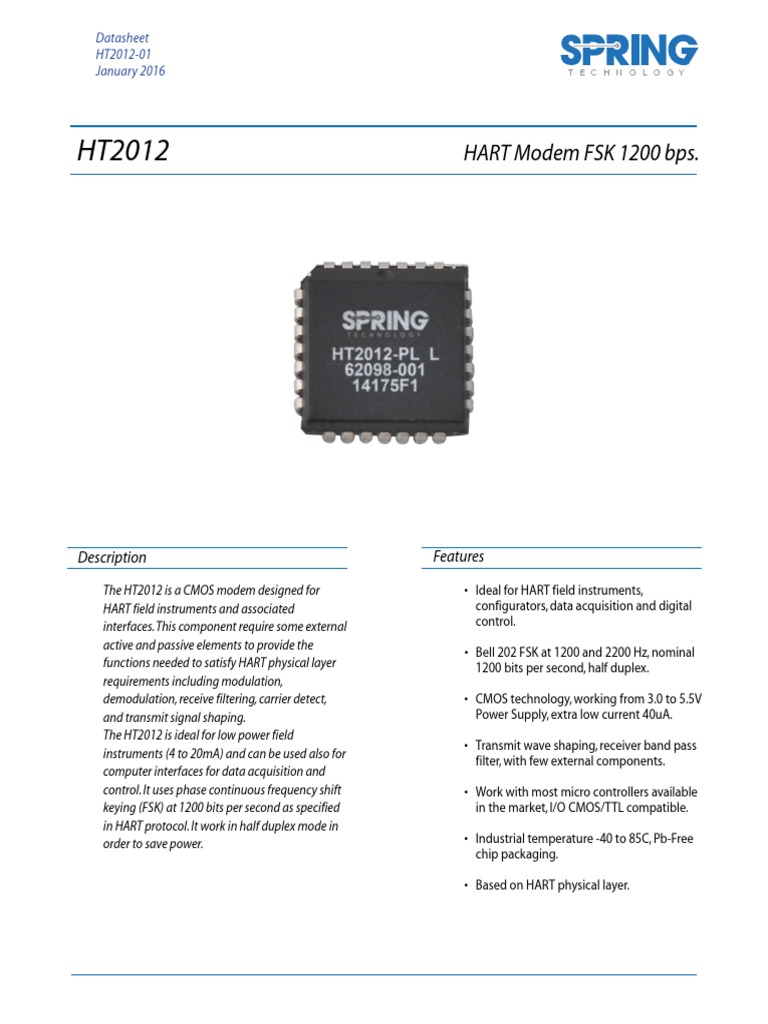 Datasheet
HT2012-01
January 2016

SPRING
TECHNOLOGY

HT2012

HART Modem FSK 1200 bps.

SPRING
TECHNOLOGY
HT2012-PL L
62098-001
14175F1

Description

The HT2012 is a CMOS modem designed for HART field instruments and associated interfaces. This component require some external active and passive elements to provide the functions needed to satisfy HART physical layer requirements including modulation, demodulation, receive filtering, carrier detect, and transmit signal shaping.
The HT2012 is ideal for low power field instruments (4 to 20mA) and can be used also for computer interfaces for data acquisition and control. It uses phase continuous frequency shift keying (FSK) at 1200 bits per second as specified in HART protocol. It work in half duplex mode in order to save power.

Features

• Ideal for HART field instruments, configurators, data acquisition and digital control.

• Bell 202 FSK at 1200 and 2200 Hz, nominal 1200 bits per second, half duplex.

• CMOS technology, working from 3.0 to 5.5V Power Supply, extra low current 40uA.

• Transmit wave shaping, receiver band pass filter, with few external components.

• Work with most micro controllers available in the market, I/O CMOS/TTL compatible.

• Industrial temperature -40 to 85C, Pb-Free chip packaging.

• Based on HART physical layer.